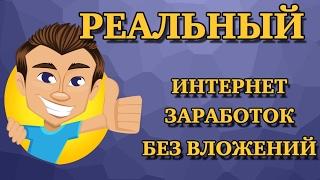 РЕАЛЬНЫЙ

ИНТЕРНЕТ
ЗАРАБОТОК
БЕЗ ВЛОЖЕНИЙ